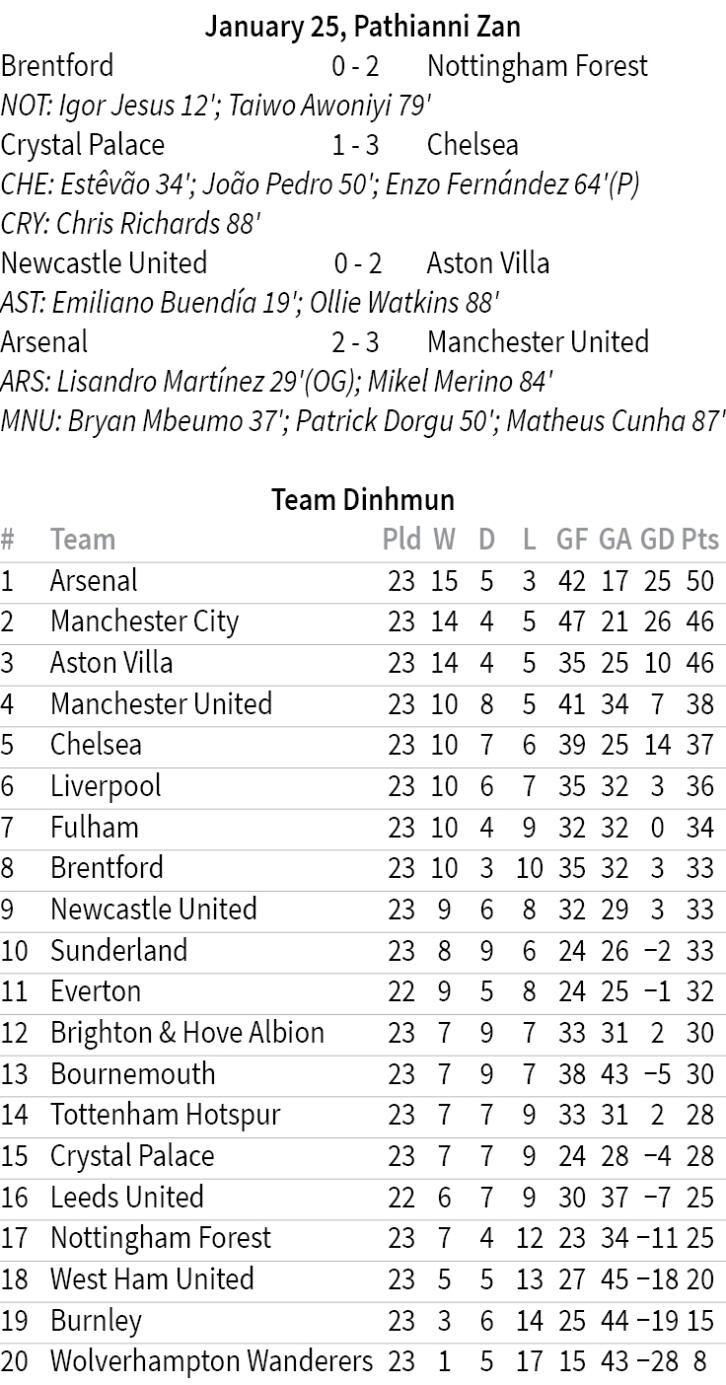 January 25, Pathianni Zan

Brentford 0 - 2 Nottingham Forest
NOT: Igor Jesus 12'; Taiwo Awoniyi 79'

Crystal Palace 1 - 3 Chelsea
CHE: Estêvão 34'; João Pedro 50'; Enzo Fernández 64'(P)
CRY: Chris Richards 88'

Newcastle United 0 - 2 Aston Villa
AST: Emiliano Buendía 19'; Ollie Watkins 88'

Arsenal 2 - 3 Manchester United
ARS: Lisandro Martínez 29'(OG); Mikel Merino 84'
MNU: Bryan Mbeumo 37'; Patrick Dorgu 50'; Matheus Cunha 87'

Team Dinhmun

| # | Team | Pld | W | D | L | GF | GA | GD | Pts |
|---|---|---|---|---|---|---|---|---|---|
| 1 | Arsenal | 23 | 15 | 5 | 3 | 42 | 17 | 25 | 50 |
| 2 | Manchester City | 23 | 14 | 4 | 5 | 47 | 21 | 26 | 46 |
| 3 | Aston Villa | 23 | 14 | 4 | 5 | 35 | 25 | 10 | 46 |
| 4 | Manchester United | 23 | 10 | 8 | 5 | 41 | 34 | 7 | 38 |
| 5 | Chelsea | 23 | 10 | 7 | 6 | 39 | 25 | 14 | 37 |
| 6 | Liverpool | 23 | 10 | 6 | 7 | 35 | 32 | 3 | 36 |
| 7 | Fulham | 23 | 10 | 4 | 9 | 32 | 32 | 0 | 34 |
| 8 | Brentford | 23 | 10 | 3 | 10 | 35 | 32 | 3 | 33 |
| 9 | Newcastle United | 23 | 9 | 6 | 8 | 32 | 29 | 3 | 33 |
| 10 | Sunderland | 23 | 8 | 9 | 6 | 24 | 26 | −2 | 33 |
| 11 | Everton | 22 | 9 | 5 | 8 | 24 | 25 | −1 | 32 |
| 12 | Brighton & Hove Albion | 23 | 7 | 9 | 7 | 33 | 31 | 2 | 30 |
| 13 | Bournemouth | 23 | 7 | 9 | 7 | 38 | 43 | −5 | 30 |
| 14 | Tottenham Hotspur | 23 | 7 | 7 | 9 | 33 | 31 | 2 | 28 |
| 15 | Crystal Palace | 23 | 7 | 7 | 9 | 24 | 28 | −4 | 28 |
| 16 | Leeds United | 22 | 6 | 7 | 9 | 30 | 37 | −7 | 25 |
| 17 | Nottingham Forest | 23 | 7 | 4 | 12 | 23 | 34 | −11 | 25 |
| 18 | West Ham United | 23 | 5 | 5 | 13 | 27 | 45 | −18 | 20 |
| 19 | Burnley | 23 | 3 | 6 | 14 | 25 | 44 | −19 | 15 |
| 20 | Wolverhampton Wanderers | 23 | 1 | 5 | 17 | 15 | 43 | −28 | 8 |